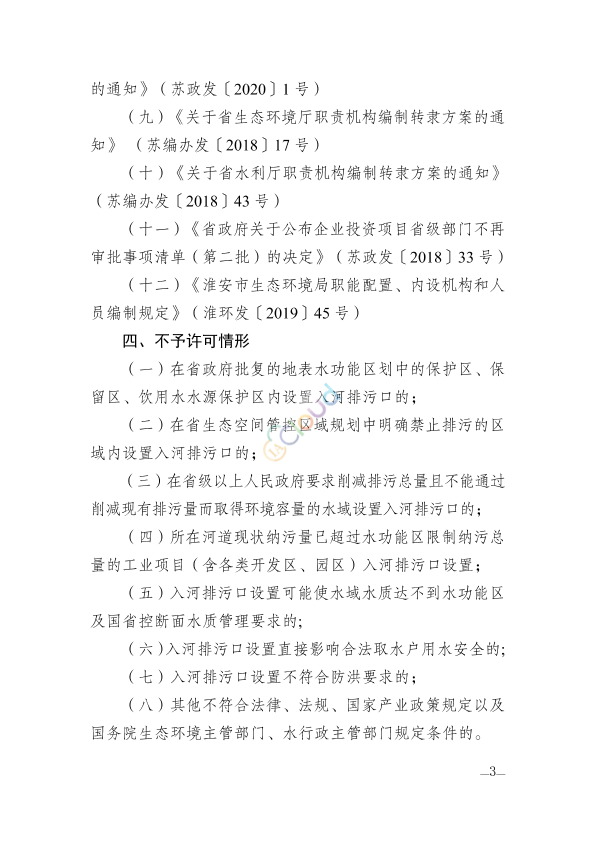 的通知》（苏政发〔2020〕1号）

（九）《关于省生态环境厅职责机构编制转隶方案的通知》（苏编办发〔2018〕17号）

（十）《关于省水利厅职责机构编制转隶方案的通知》（苏编办发〔2018〕43号）

（十一）《省政府关于公布企业投资项目省级部门不再审批事项清单（第二批）的决定》（苏政发〔2018〕33号）

（十二）《淮安市生态环境局职能配置、内设机构和人员编制规定》（淮环发〔2019〕45号）

四、不予许可情形

（一）在省政府批复的地表水功能区划中的保护区、保留区、饮用水水源保护区内设置入河排污口的；

（二）在省生态空间管控区域规划中明确禁止排污的区域内设置入河排污口的；

（三）在省级以上人民政府要求削减排污总量且不能通过削减现有排污量而取得环境容量的水域设置入河排污口的；

（四）所在河道现状纳污量已超过水功能区限制纳污总量的工业项目（含各类开发区、园区）入河排污口设置；

（五）入河排污口设置可能使水域水质达不到水功能区及国省控断面水质管理要求的；

（六）入河排污口设置直接影响合法取水户用水安全的；

（七）入河排污口设置不符合防洪要求的；

（八）其他不符合法律、法规、国家产业政策规定以及国务院生态环境主管部门、水行政主管部门规定条件的。

—3—